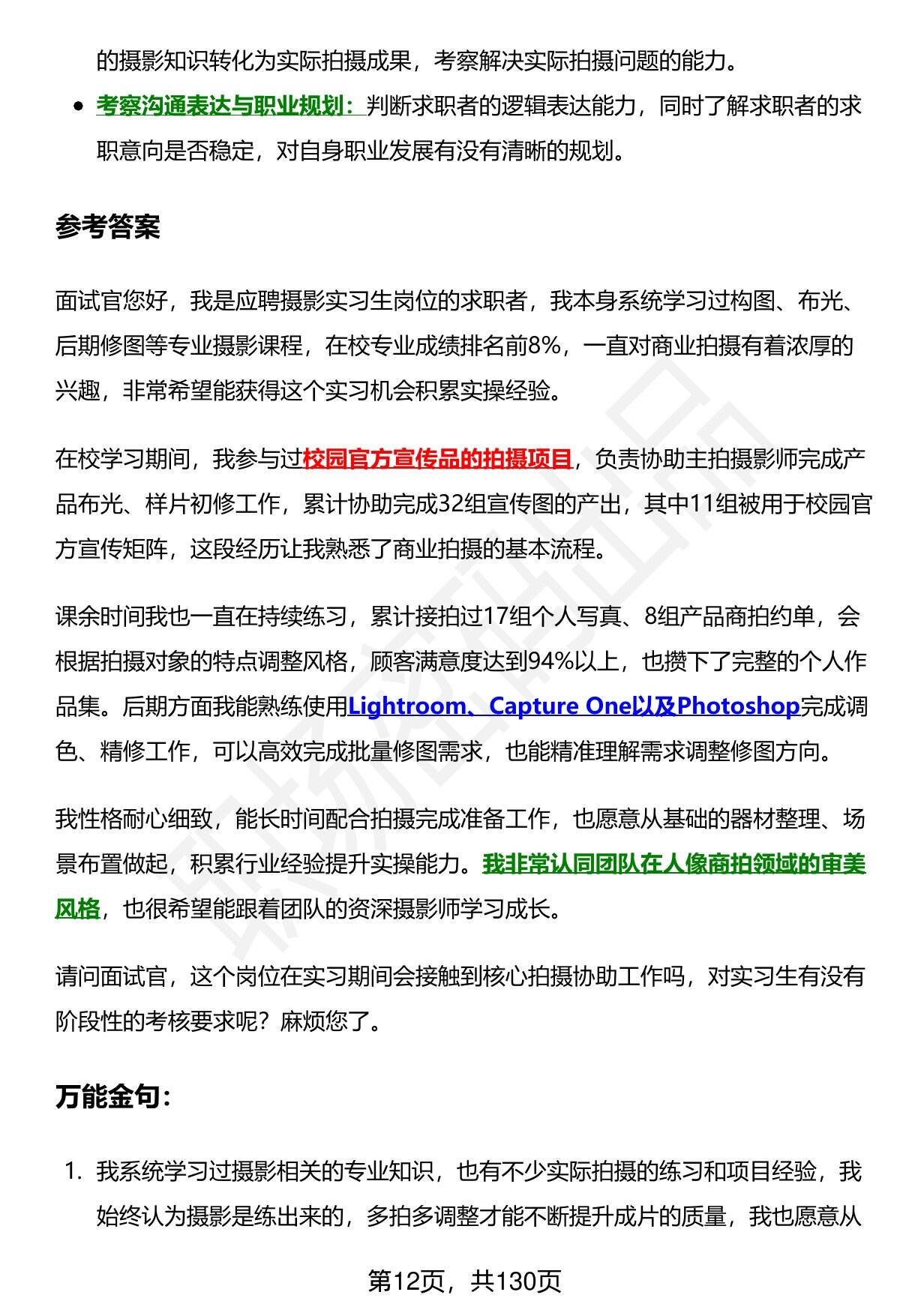 的摄影知识转化为实际拍摄成果，考察解决实际拍摄问题的能力。

- 考察沟通表达与职业规划：判断求职者的逻辑表达能力，同时了解求职者的求职意向是否稳定，对自身职业发展有没有清晰的规划。

参考答案

面试官您好，我是应聘摄影实习生岗位的求职者，我本身系统学习过构图、布光、后期修图等专业摄影课程，在校专业成绩排名前8%，一直对商业拍摄有着浓厚的兴趣，非常希望能获得这个实习机会积累实操经验。

在校学习期间，我参与过校园官方宣传品的拍摄项目，负责协助主拍摄影师完成产品布光、样片初修工作，累计协助完成32组宣传图的产出，其中11组被用于校园官方宣传矩阵，这段经历让我熟悉了商业拍摄的基本流程。

课余时间我也一直在持续练习，累计接拍过17组个人写真、8组产品商拍约单，会根据拍摄对象的特点调整风格，顾客满意度达到94%以上，也攒下了完整的个人作品集。后期方面我能熟练使用Lightroom、Capture One以及Photoshop完成调色、精修工作，可以高效完成批量修图需求，也能精准理解需求调整修图方向。

我性格耐心细致，能长时间配合拍摄完成准备工作，也愿意从基础的器材整理、场景布置做起，积累行业经验提升实操能力。我非常认同团队在人像商拍领域的审美风格，也很希望能跟着团队的资深摄影师学习成长。

请问面试官，这个岗位在实习期间会接触到核心拍摄协助工作吗，对实习生有没有阶段性的考核要求呢？麻烦您了。

万能金句：

1. 我系统学习过摄影相关的专业知识，也有不少实际拍摄的练习和项目经验，我始终认为摄影是练出来的，多拍多调整才能不断提升成片的质量，我也愿意从

第12页，共130页